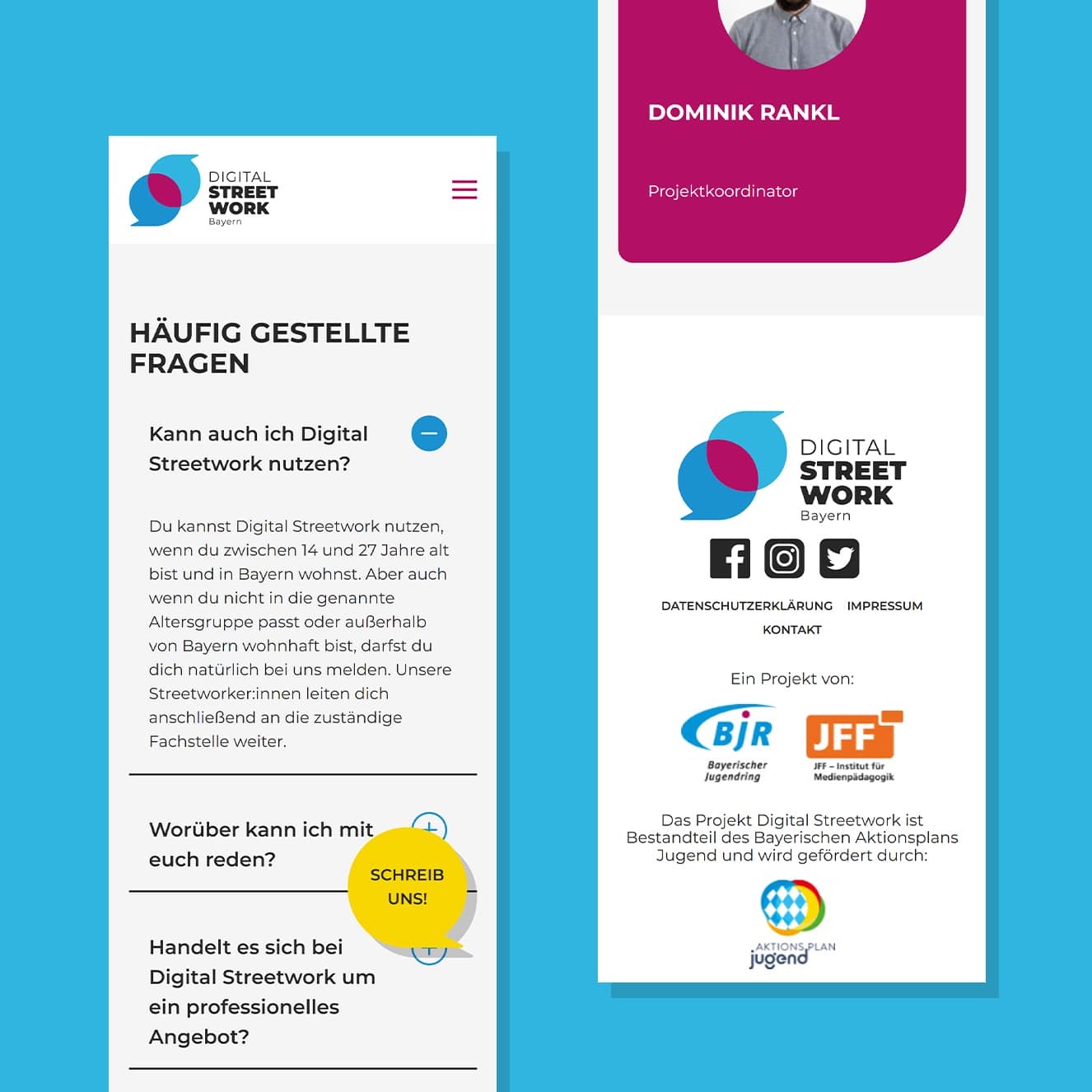 DIGITAL
STREET
WORK
Bayern

HÄUFIG GESTELLTE FRAGEN

Kann auch ich Digital Streetwork nutzen?

Du kannst Digital Streetwork nutzen, wenn du zwischen 14 und 27 Jahre alt bist und in Bayern wohnst. Aber auch wenn du nicht in die genannte Altersgruppe passt oder außerhalb von Bayern wohnhaft bist, darfst du dich natürlich bei uns melden. Unsere Streetworker:innen leiten dich anschließend an die zuständige Fachstelle weiter.

Worüber kann ich mit euch reden?

SCHREIB UNS!

Handelt es sich bei Digital Streetwork um ein professionelles Angebot?

DOMINIK RANKL

Projektkoordinator

DIGITAL
STREET
WORK
Bayern

DATENSCHUTZERKLÄRUNG IMPRESSUM
KONTAKT

Ein Projekt von:

BJR
Bayerischer Jugendring

JFF
JFF – Institut für Medienpädagogik

Das Projekt Digital Streetwork ist Bestandteil des Bayerischen Aktionsplans Jugend und wird gefördert durch:

AKTIONSPLAN
jugend